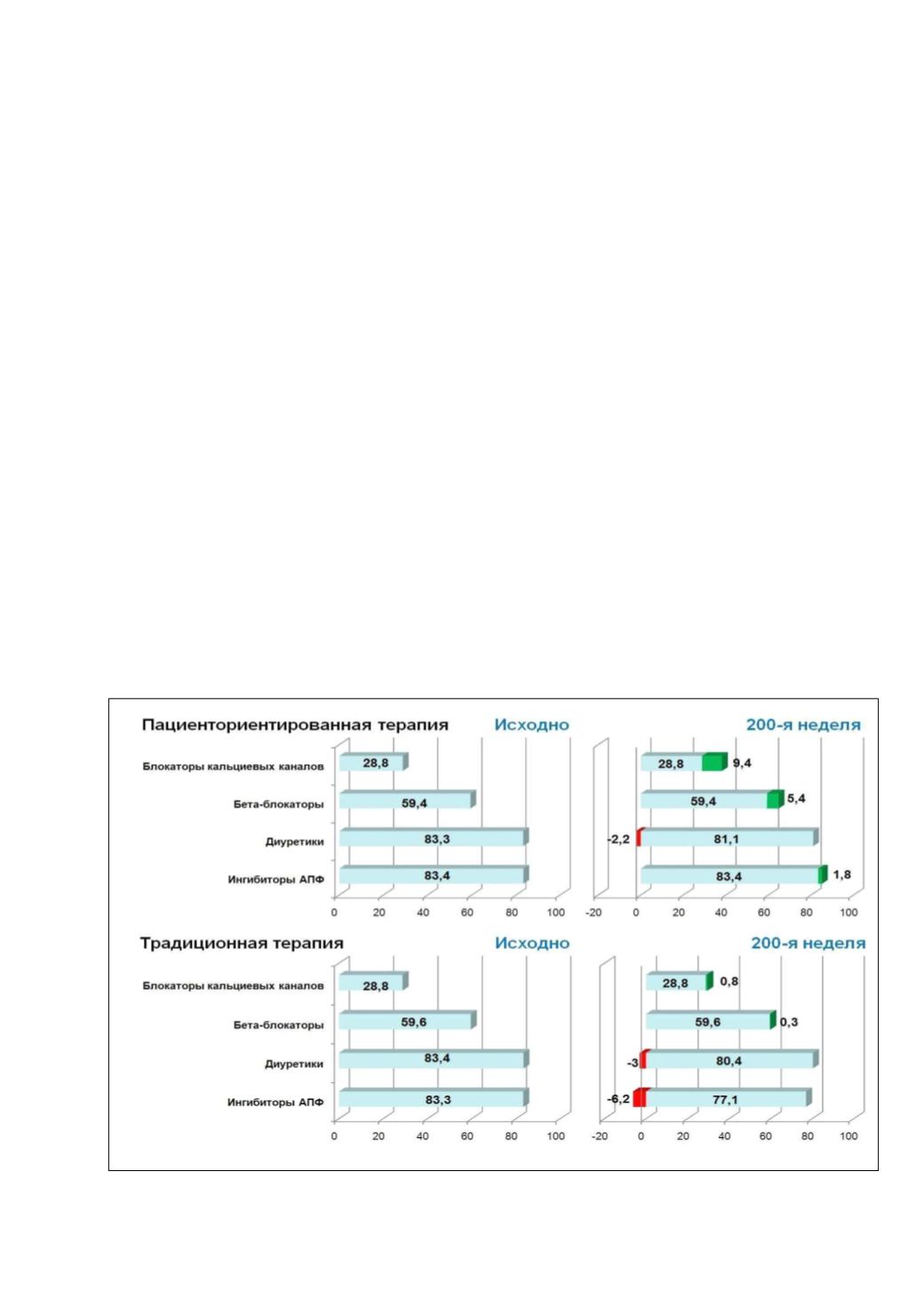 Пациенториентированная терапия

Исходно

Блокаторы кальциевых каналов 28,8

Бета-блокаторы 59,4

Диуретики 83,3

Ингибиторы АПФ 83,4

0 20 40 60 80 100

200-я неделя

28,8 9,4

59,4 5,4

-2,2 81,1

83,4 1,8

-20 0 20 40 60 80 100

Традиционная терапия

Исходно

Блокаторы кальциевых каналов 28,8

Бета-блокаторы 59,6

Диуретики 83,4

Ингибиторы АПФ 83,3

0 20 40 60 80 100

200-я неделя

28,8 0,8

59,6 0,3

-3 80,4

-6,2 77,1

-20 0 20 40 60 80 100